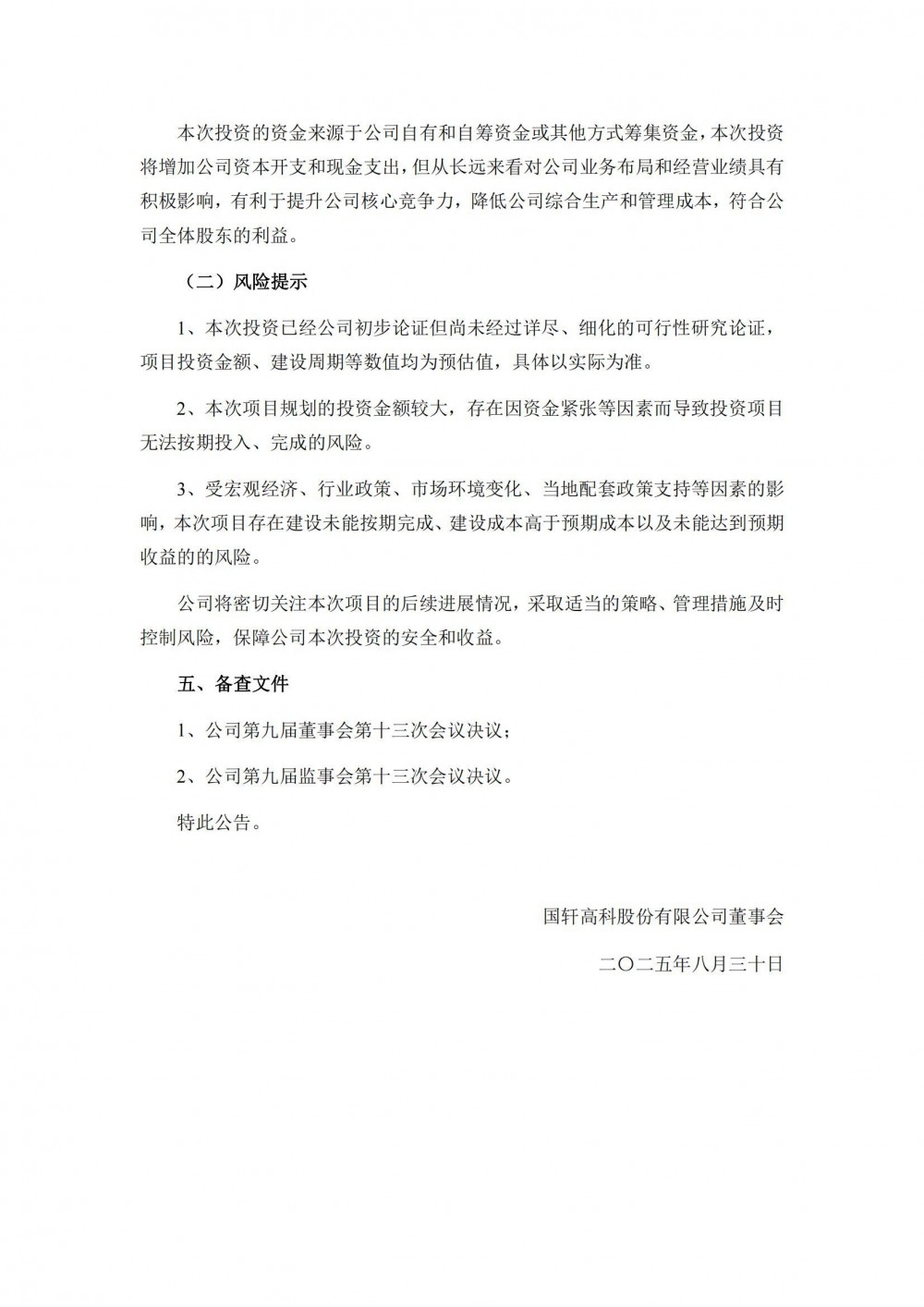 本次投资的资金来源于公司自有和自筹资金或其他方式筹集资金，本次投资将增加公司资本开支和现金支出，但从长远来看对公司业务布局和经营业绩具有积极影响，有利于提升公司核心竞争力，降低公司综合生产和管理成本，符合公司全体股东的利益。

（二）风险提示

1、本次投资已经公司初步论证但尚未经过详尽、细化的可行性研究论证，项目投资金额、建设周期等数值均为预估值，具体以实际为准。

2、本次项目规划的投资金额较大，存在因资金紧张等因素而导致投资项目无法按期投入、完成的风险。

3、受宏观经济、行业政策、市场环境变化、当地配套政策支持等因素的影响，本次项目存在建设未能按期完成、建设成本高于预期成本以及未能达到预期收益的的风险。

公司将密切关注本次项目的后续进展情况，采取适当的策略、管理措施及时控制风险，保障公司本次投资的安全和收益。

五、备查文件

1、公司第九届董事会第十三次会议决议；

2、公司第九届监事会第十三次会议决议。

特此公告。

国轩高科股份有限公司董事会

二〇二五年八月三十日